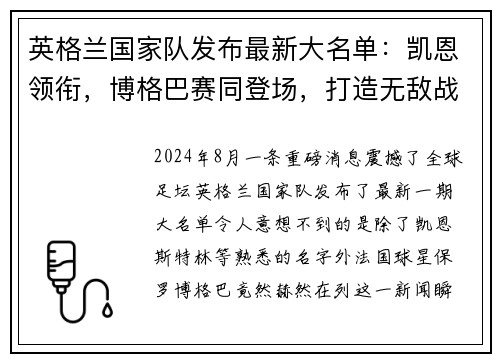 英格兰国家队发布最新大名单：凯恩领衔，博格巴赛同登场，打造无敌战

2024年8月一条重磅消息震撼了全球足坛英格兰国家队发布了最新一期大名单令人意想不到的是除了凯恩斯特林等熟悉的名字外法国球星保罗博格巴竟然赫然在列这一新闻瞬